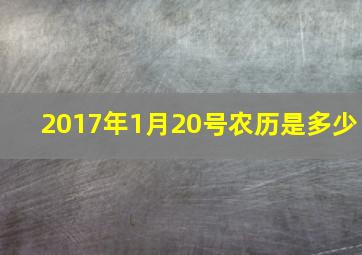 2017年1月20号农历是多少